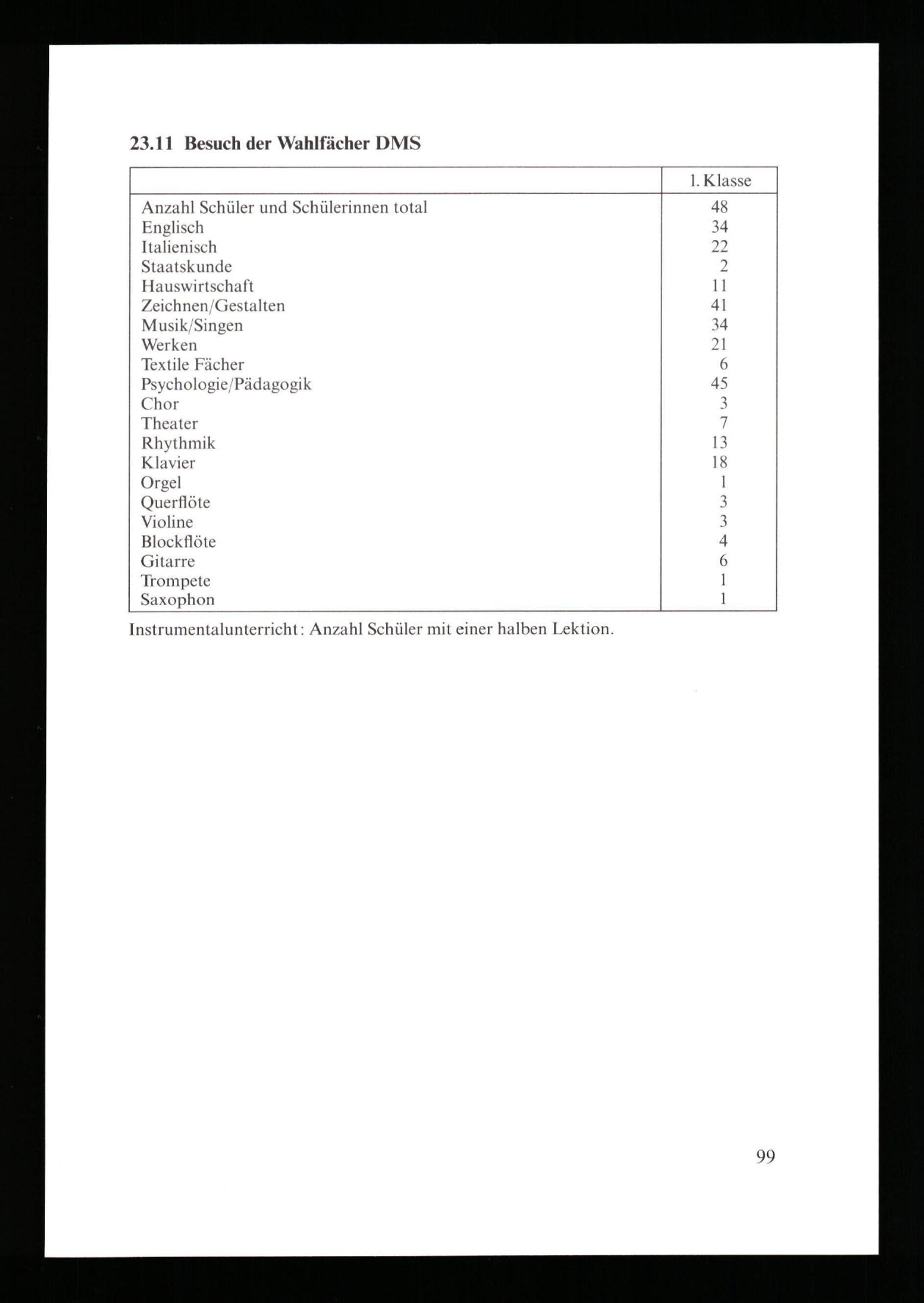 23.11 Besuch der Wahlfächer DMS

| | 1. Klasse |
|---|---|
| Anzahl Schüler und Schülerinnen total | 48 |
| Englisch | 34 |
| Italienisch | 22 |
| Staatskunde | 2 |
| Hauswirtschaft | 11 |
| Zeichnen/Gestalten | 41 |
| Musik/Singen | 34 |
| Werken | 21 |
| Textile Fächer | 6 |
| Psychologie/Pädagogik | 45 |
| Chor | 3 |
| Theater | 7 |
| Rhythmik | 13 |
| Klavier | 18 |
| Orgel | 1 |
| Querflöte | 3 |
| Violine | 3 |
| Blockflöte | 4 |
| Gitarre | 6 |
| Trompete | 1 |
| Saxophon | 1 |

Instrumentalunterricht: Anzahl Schüler mit einer halben Lektion.

99